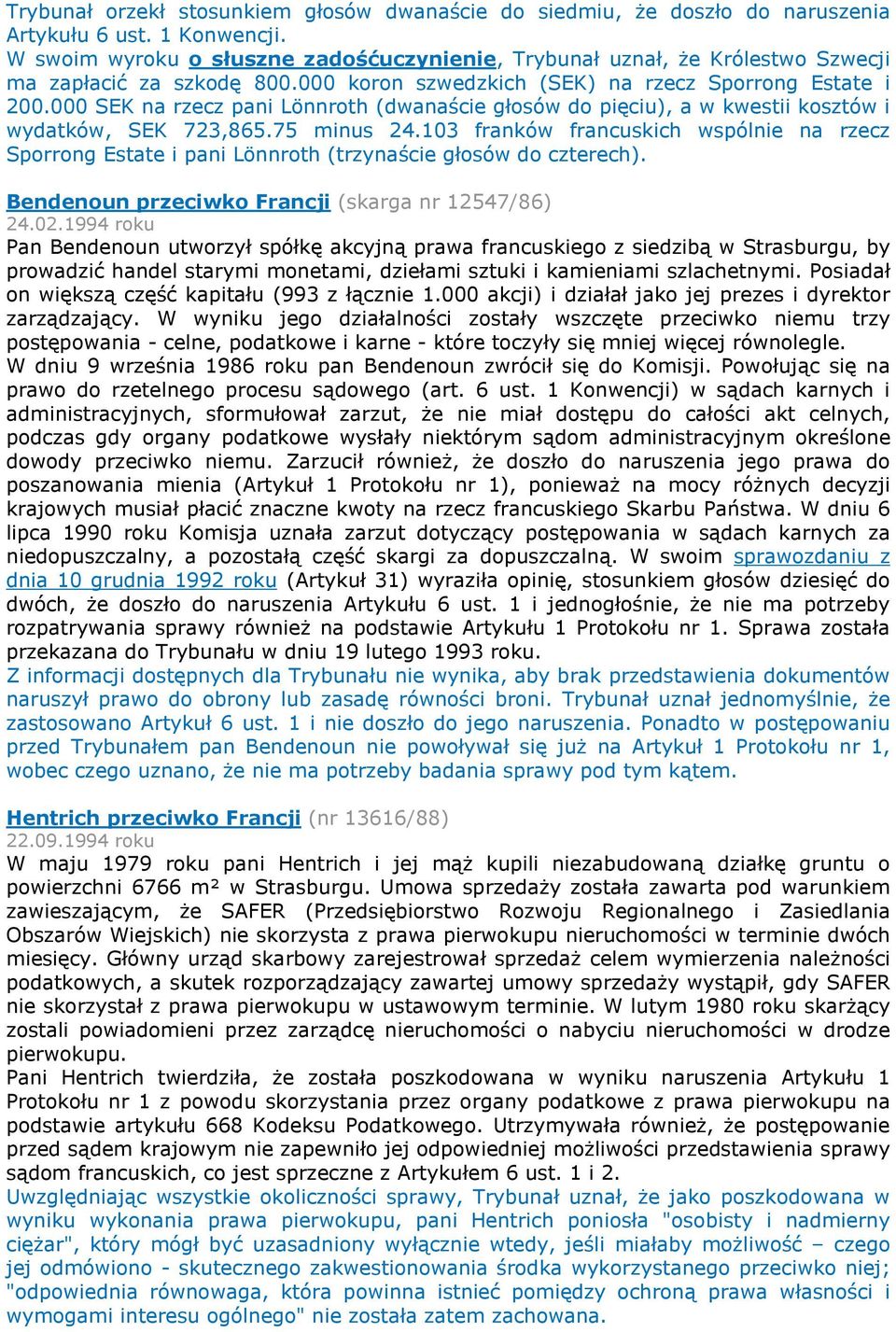 Trybunał orzekł stosunkiem głosów dwanaście do siedmiu, że doszło do naruszenia Artykułu 6 ust. 1 Konwencji.
W swoim wyroku o słuszne zadośćuczynienie, Trybunał uznał, że Królestwo Szwecji ma zapłacić za szkodę 800.000 koron szwedzkich (SEK) na rzecz Sporrong Estate i 200.000 SEK na rzecz pani Lönnroth (dwanaście głosów do pięciu), a w kwestii kosztów i wydatków, SEK 723,865.75 minus 24.103 franków francuskich wspólnie na rzecz Sporrong Estate i pani Lönnroth (trzynaście głosów do czterech).

Bendenoun przeciwko Francji (skarga nr 12547/86)
24.02.1994 roku
Pan Bendenoun utworzył spółkę akcyjną prawa francuskiego z siedzibą w Strasburgu, by prowadzić handel starymi monetami, dziełami sztuki i kamieniami szlachetnymi. Posiadał on większą część kapitału (993 z łącznie 1.000 akcji) i działał jako jej prezes i dyrektor zarządzający. W wyniku jego działalności zostały wszczęte przeciwko niemu trzy postępowania - celne, podatkowe i karne - które toczyły się mniej więcej równolegle.
W dniu 9 września 1986 roku pan Bendenoun zwrócił się do Komisji. Powołując się na prawo do rzetelnego procesu sądowego (art. 6 ust. 1 Konwencji) w sądach karnych i administracyjnych, sformułował zarzut, że nie miał dostępu do całości akt celnych, podczas gdy organy podatkowe wysłały niektórym sądom administracyjnym określone dowody przeciwko niemu. Zarzucił również, że doszło do naruszenia jego prawa do poszanowania mienia (Artykuł 1 Protokołu nr 1), ponieważ na mocy różnych decyzji krajowych musiał płacić znaczne kwoty na rzecz francuskiego Skarbu Państwa. W dniu 6 lipca 1990 roku Komisja uznała zarzut dotyczący postępowania w sądach karnych za niedopuszczalny, a pozostałą część skargi za dopuszczalną. W swoim sprawozdaniu z dnia 10 grudnia 1992 roku (Artykuł 31) wyraziła opinię, stosunkiem głosów dziesięć do dwóch, że doszło do naruszenia Artykułu 6 ust. 1 i jednogłośnie, że nie ma potrzeby rozpatrywania sprawy również na podstawie Artykułu 1 Protokołu nr 1. Sprawa została przekazana do Trybunału w dniu 19 lutego 1993 roku.
Z informacji dostępnych dla Trybunału nie wynika, aby brak przedstawienia dokumentów naruszył prawo do obrony lub zasadę równości broni. Trybunał uznał jednomyślnie, że zastosowano Artykuł 6 ust. 1 i nie doszło do jego naruszenia. Ponadto w postępowaniu przed Trybunałem pan Bendenoun nie powoływał się już na Artykuł 1 Protokołu nr 1, wobec czego uznano, że nie ma potrzeby badania sprawy pod tym kątem.

Hentrich przeciwko Francji (nr 13616/88)
22.09.1994 roku
W maju 1979 roku pani Hentrich i jej mąż kupili niezabudowaną działkę gruntu o powierzchni 6766 m² w Strasburgu. Umowa sprzedaży została zawarta pod warunkiem zawieszającym, że SAFER (Przedsiębiorstwo Rozwoju Regionalnego i Zasiedlania Obszarów Wiejskich) nie skorzysta z prawa pierwokupu nieruchomości w terminie dwóch miesięcy. Główny urząd skarbowy zarejestrował sprzedaż celem wymierzenia należności podatkowych, a skutek rozporządzający zawartej umowy sprzedaży wystąpił, gdy SAFER nie skorzystał z prawa pierwokupu w ustawowym terminie. W lutym 1980 roku skarżący zostali powiadomieni przez zarządcę nieruchomości o nabyciu nieruchomości w drodze pierwokupu.
Pani Hentrich twierdziła, że została poszkodowana w wyniku naruszenia Artykułu 1 Protokołu nr 1 z powodu skorzystania przez organy podatkowe z prawa pierwokupu na podstawie artykułu 668 Kodeksu Podatkowego. Utrzymywała również, że postępowanie przed sądem krajowym nie zapewniło jej odpowiedniej możliwości przedstawienia sprawy sądom francuskich, co jest sprzeczne z Artykułem 6 ust. 1 i 2.
Uwzględniając wszystkie okoliczności sprawy, Trybunał uznał, że jako poszkodowana w wyniku wykonania prawa pierwokupu, pani Hentrich poniosła "osobisty i nadmierny ciężar", który mógł być uzasadniony wyłącznie wtedy, jeśli miałaby możliwość – czego jej odmówiono - skutecznego zakwestionowania środka wykorzystanego przeciwko niej; "odpowiednia równowaga, która powinna istnieć pomiędzy ochroną prawa własności i wymogami interesu ogólnego" nie została zatem zachowana.